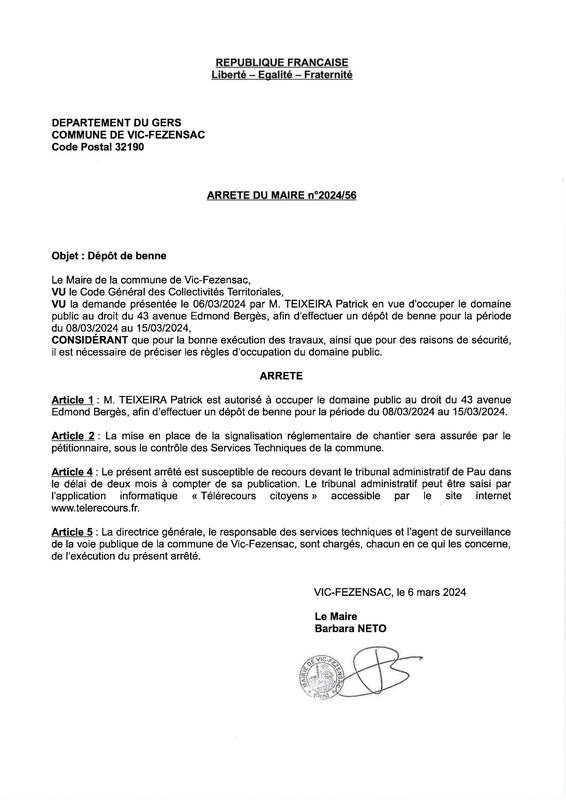 REPUBLIQUE FRANCAISE
Liberté – Egalité – Fraternité

DEPARTEMENT DU GERS
COMMUNE DE VIC-FEZENSAC
Code Postal 32190

ARRETE DU MAIRE n°2024/56

Objet : Dépôt de benne

Le Maire de la commune de Vic-Fezensac,
VU le Code Général des Collectivités Territoriales,
VU la demande présentée le 06/03/2024 par M. TEIXEIRA Patrick en vue d'occuper le domaine public au droit du 43 avenue Edmond Bergès, afin d'effectuer un dépôt de benne pour la période du 08/03/2024 au 15/03/2024,
CONSIDÉRANT que pour la bonne exécution des travaux, ainsi que pour des raisons de sécurité, il est nécessaire de préciser les règles d'occupation du domaine public.

ARRETE

Article 1 : M. TEIXEIRA Patrick est autorisé à occuper le domaine public au droit du 43 avenue Edmond Bergès, afin d'effectuer un dépôt de benne pour la période du 08/03/2024 au 15/03/2024.

Article 2 : La mise en place de la signalisation réglementaire de chantier sera assurée par le pétitionnaire, sous le contrôle des Services Techniques de la commune.

Article 4 : Le présent arrêté est susceptible de recours devant le tribunal administratif de Pau dans le délai de deux mois à compter de sa publication. Le tribunal administratif peut être saisi par l'application informatique « Télérecours citoyens » accessible par le site internet www.telerecours.fr.

Article 5 : La directrice générale, le responsable des services techniques et l'agent de surveillance de la voie publique de la commune de Vic-Fezensac, sont chargés, chacun en ce qui les concerne, de l'exécution du présent arrêté.

VIC-FEZENSAC, le 6 mars 2024

Le Maire
Barbara NETO

MAIRIE DE VIC-FEZENSAC